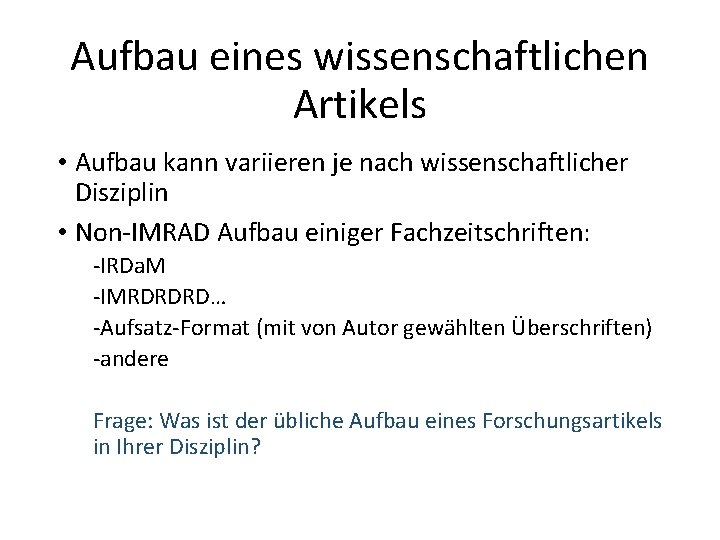 Aufbau eines wissenschaftlichen Artikels

• Aufbau kann variieren je nach wissenschaftlicher Disziplin

• Non-IMRAD Aufbau einiger Fachzeitschriften:

-IRDaM
-IMRDRDRD…
-Aufsatz-Format (mit von Autor gewählten Überschriften)
-andere

Frage: Was ist der übliche Aufbau eines Forschungsartikels in Ihrer Disziplin?